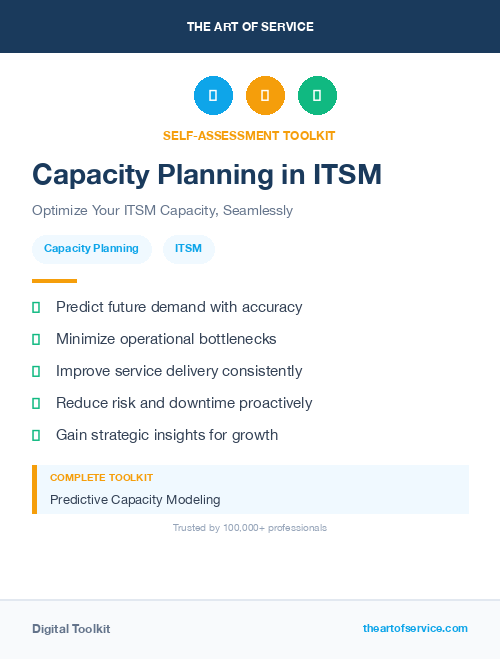 THE ART OF SERVICE

SELF-ASSESSMENT TOOLKIT

Capacity Planning in ITSM

Optimize Your ITSM Capacity, Seamlessly

Capacity Planning

ITSM

Predict future demand with accuracy

Minimize operational bottlenecks

Improve service delivery consistently

Reduce risk and downtime proactively

Gain strategic insights for growth

COMPLETE TOOLKIT

Predictive Capacity Modeling

Trusted by 100,000+ professionals

Digital Toolkit

theartofservice.com